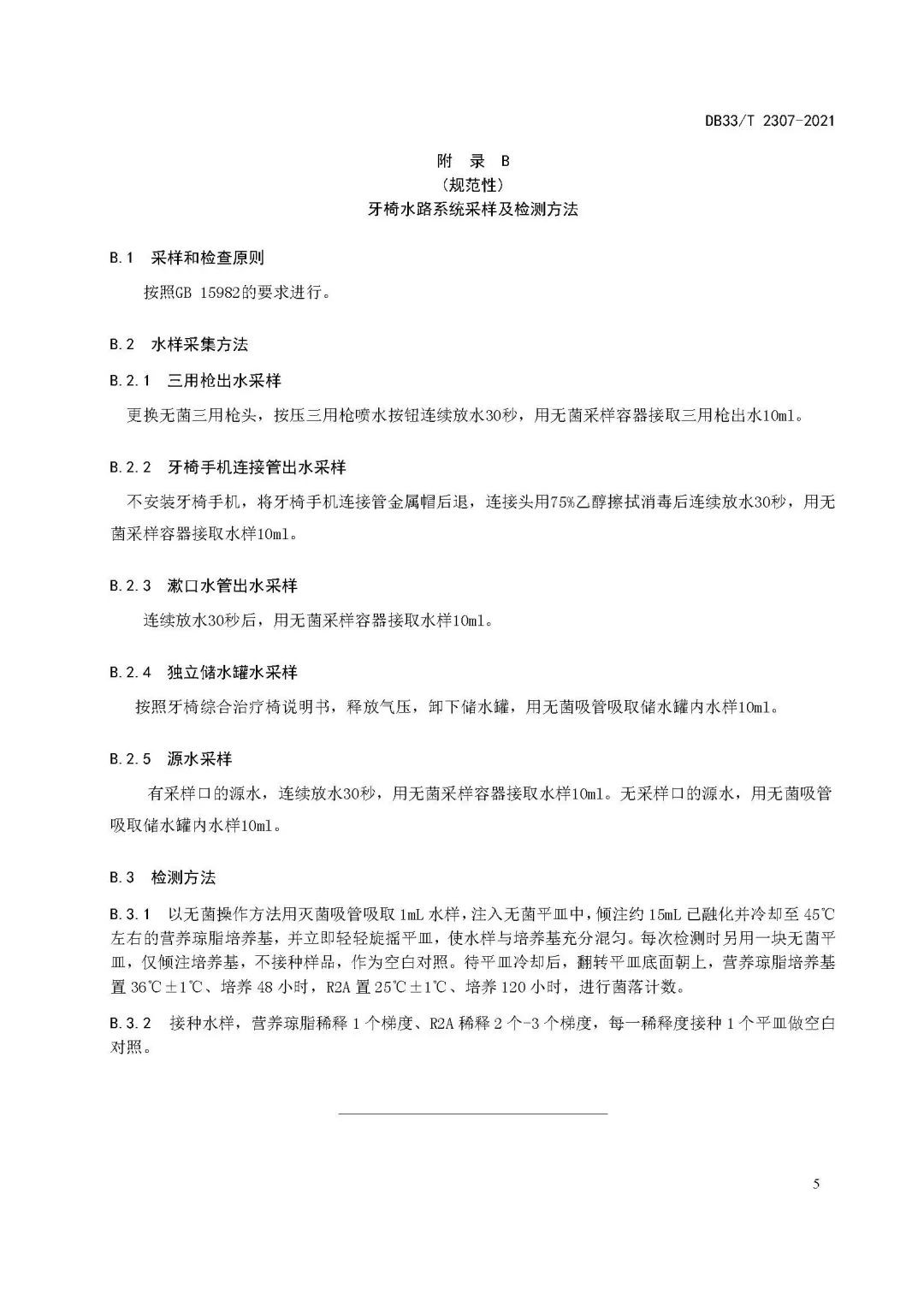 DB33/T 2307-2021

附 录 B
（规范性）
牙椅水路系统采样及检测方法

B.1 采样和检查原则

按照GB 15982的要求进行。

B.2 水样采集方法

B.2.1 三用枪出水采样

更换无菌三用枪头，按压三用枪喷水按钮连续放水30秒，用无菌采样容器接取三用枪出水10ml。

B.2.2 牙椅手机连接管出水采样

不安装牙椅手机，将牙椅手机连接管金属帽后退，连接头用75%乙醇擦拭消毒后连续放水30秒，用无菌采样容器接取水样10ml。

B.2.3 漱口水管出水采样

连续放水30秒后，用无菌采样容器接取水样10ml。

B.2.4 独立储水罐水采样

按照牙椅综合治疗椅说明书，释放气压，卸下储水罐，用无菌吸管吸取储水罐内水样10ml。

B.2.5 源水采样

有采样口的源水，连续放水30秒，用无菌采样容器接取水样10ml。无采样口的源水，用无菌吸管吸取储水罐内水样10ml。

B.3 检测方法

B.3.1 以无菌操作方法用灭菌吸管吸取1mL水样，注入无菌平皿中，倾注约15mL已融化并冷却至45℃左右的营养琼脂培养基，并立即轻轻旋摇平皿，使水样与培养基充分混匀。每次检测时另用一块无菌平皿，仅倾注培养基，不接种样品，作为空白对照。待平皿冷却后，翻转平皿底面朝上，营养琼脂培养基置36℃±1℃、培养48小时，R2A置25℃±1℃、培养120小时，进行菌落计数。

B.3.2 接种水样，营养琼脂稀释1个梯度、R2A稀释2个-3个梯度，每一稀释度接种1个平皿做空白对照。

5